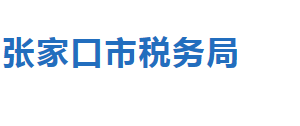 张家口市税务局